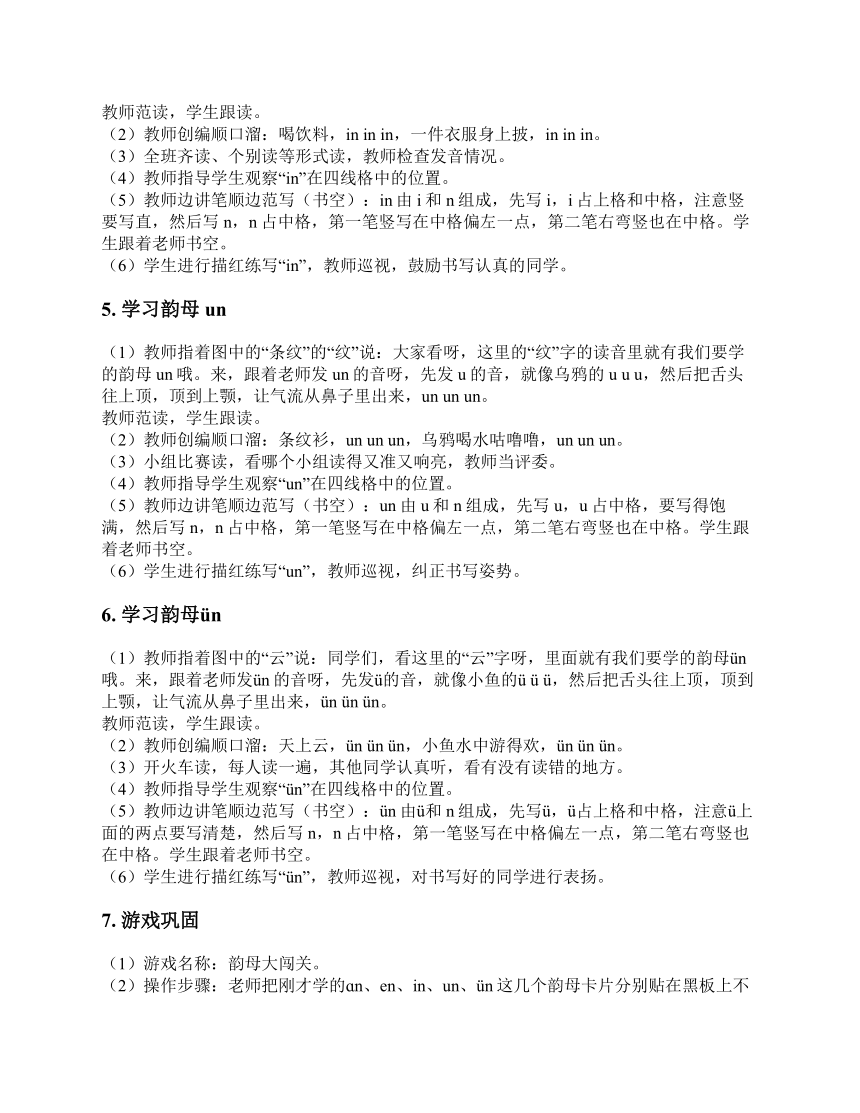 教师范读，学生跟读。
（2）教师创编顺口溜：喝饮料，in in in，一件衣服身上披，in in in。
（3）全班齐读、个别读等形式读，教师检查发音情况。
（4）教师指导学生观察“in”在四线格中的位置。
（5）教师边讲笔顺边范写（书空）：in 由 i 和 n 组成，先写 i，i 占上格和中格，注意竖要写直，然后写 n，n 占中格，第一笔竖写在中格偏左一点，第二笔右弯竖也在中格。学生跟着老师书空。
（6）学生进行描红练写“in”，教师巡视，鼓励书写认真的同学。

5. 学习韵母 un

（1）教师指着图中的“条纹”的“纹”说：大家看呀，这里的“纹”字的读音里就有我们要学的韵母 un 哦。来，跟着老师发 un 的音呀，先发 u 的音，就像乌鸦的 u u u，然后把舌头往上顶，顶到上颚，让气流从鼻子里出来，un un un。
教师范读，学生跟读。
（2）教师创编顺口溜：条纹衫，un un un，乌鸦喝水咕噜噜，un un un。
（3）小组比赛读，看哪个小组读得又准又响亮，教师当评委。
（4）教师指导学生观察“un”在四线格中的位置。
（5）教师边讲笔顺边范写（书空）：un 由 u 和 n 组成，先写 u，u 占中格，要写得饱满，然后写 n，n 占中格，第一笔竖写在中格偏左一点，第二笔右弯竖也在中格。学生跟着老师书空。
（6）学生进行描红练写“un”，教师巡视，纠正书写姿势。

6. 学习韵母ün

（1）教师指着图中的“云”说：同学们，看这里的“云”字呀，里面就有我们要学的韵母ün 哦。来，跟着老师发ün 的音呀，先发ü的音，就像小鱼的ü ü ü，然后把舌头往上顶，顶到上颚，让气流从鼻子里出来，ün ün ün。
教师范读，学生跟读。
（2）教师创编顺口溜：天上云，ün ün ün，小鱼水中游得欢，ün ün ün。
（3）开火车读，每人读一遍，其他同学认真听，看有没有读错的地方。
（4）教师指导学生观察“ün”在四线格中的位置。
（5）教师边讲笔顺边范写（书空）：ün 由ü和 n 组成，先写ü，ü占上格和中格，注意ü上面的两点要写清楚，然后写 n，n 占中格，第一笔竖写在中格偏左一点，第二笔右弯竖也在中格。学生跟着老师书空。
（6）学生进行描红练写“ün”，教师巡视，对书写好的同学进行表扬。

7. 游戏巩固

（1）游戏名称：韵母大闯关。
（2）操作步骤：老师把刚才学的ɑn、en、in、un、ün 这几个韵母卡片分别贴在黑板上不